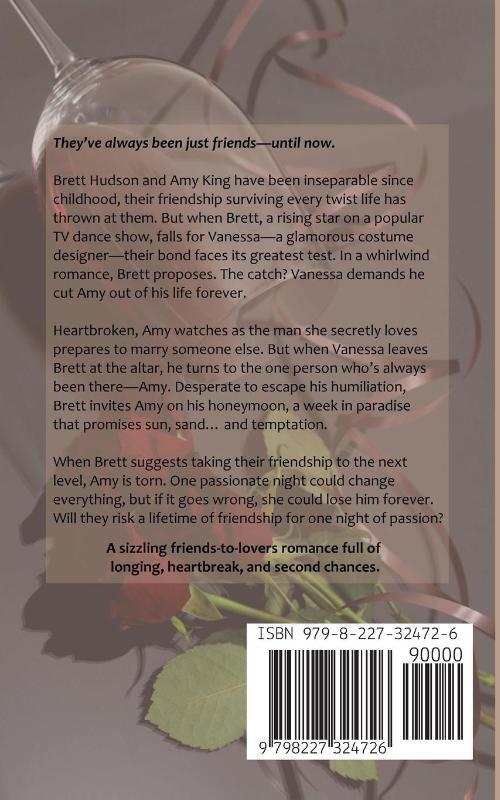 They've always been just friends—until now.

Brett Hudson and Amy King have been inseparable since childhood, their friendship surviving every twist life has thrown at them. But when Brett, a rising star on a popular TV dance show, falls for Vanessa—a glamorous costume designer—their bond faces its greatest test. In a whirlwind romance, Brett proposes. The catch? Vanessa demands he cut Amy out of his life forever.

Heartbroken, Amy watches as the man she secretly loves prepares to marry someone else. But when Vanessa leaves Brett at the altar, he turns to the one person who's always been there—Amy. Desperate to escape his humiliation, Brett invites Amy on his honeymoon, a week in paradise that promises sun, sand… and temptation.

When Brett suggests taking their friendship to the next level, Amy is torn. One passionate night could change everything, but if it goes wrong, she could lose him forever. Will they risk a lifetime of friendship for one night of passion?

A sizzling friends-to-lovers romance full of longing, heartbreak, and second chances.

ISBN 979-8-227-32472-6

90000

9 798227 324726